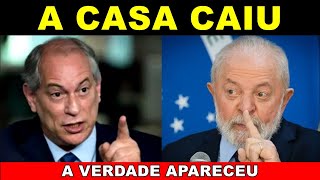 A CASA CAIU

A VERDADE APARECEU